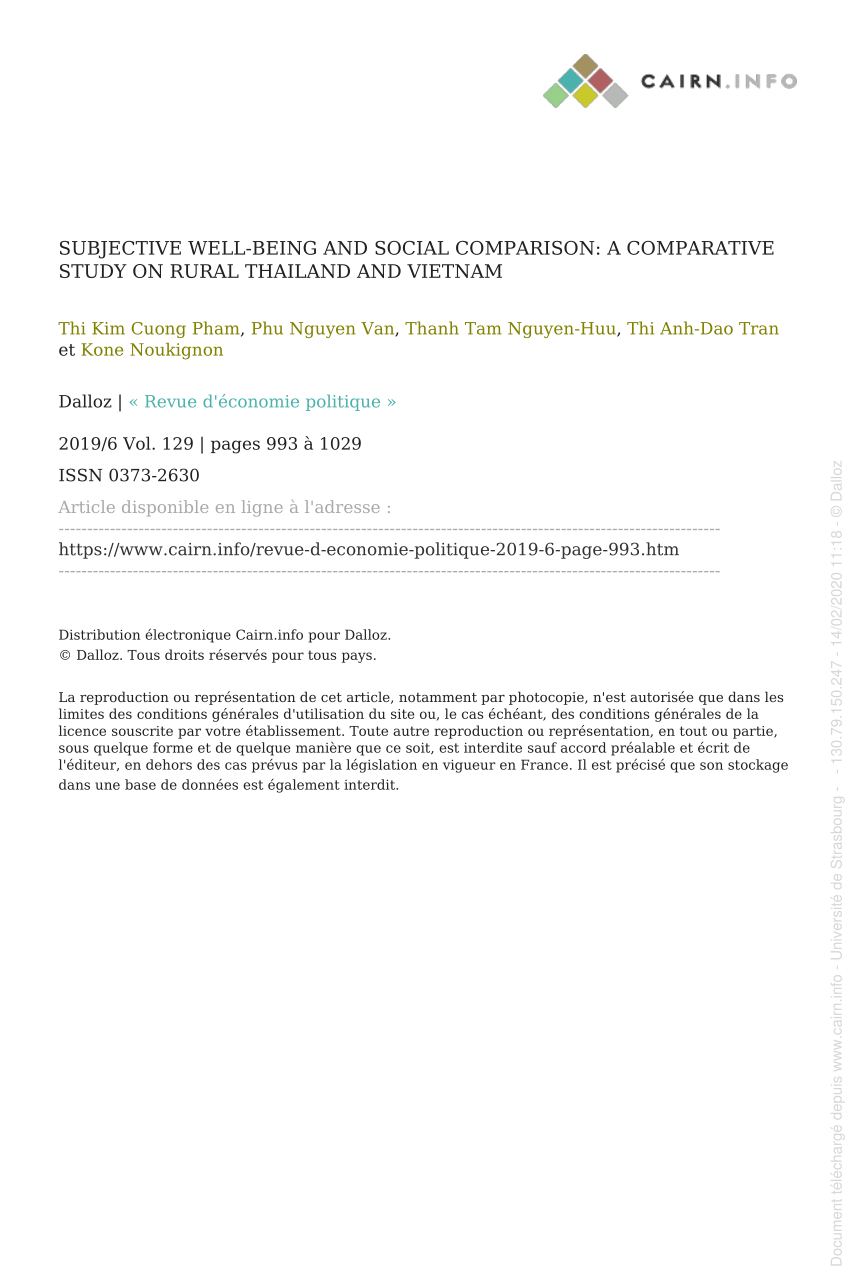 CAIRN.INFO

SUBJECTIVE WELL-BEING AND SOCIAL COMPARISON: A COMPARATIVE STUDY ON RURAL THAILAND AND VIETNAM

Thi Kim Cuong Pham, Phu Nguyen Van, Thanh Tam Nguyen-Huu, Thi Anh-Dao Tran et Kone Noukignon

Dalloz | « Revue d'économie politique »

2019/6 Vol. 129 | pages 993 à 1029

ISSN 0373-2630

Article disponible en ligne à l'adresse :

https://www.cairn.info/revue-d-economie-politique-2019-6-page-993.htm

Distribution électronique Cairn.info pour Dalloz.
© Dalloz. Tous droits réservés pour tous pays.

La reproduction ou représentation de cet article, notamment par photocopie, n'est autorisée que dans les limites des conditions générales d'utilisation du site ou, le cas échéant, des conditions générales de la licence souscrite par votre établissement. Toute autre reproduction ou représentation, en tout ou partie, sous quelque forme et de quelque manière que ce soit, est interdite sauf accord préalable et écrit de l'éditeur, en dehors des cas prévus par la législation en vigueur en France. Il est précisé que son stockage dans une base de données est également interdit.

Document téléchargé depuis www.cairn.info - Université de Strasbourg - - 130.79.150.247 - 14/02/2020 11:18 - © Dalloz